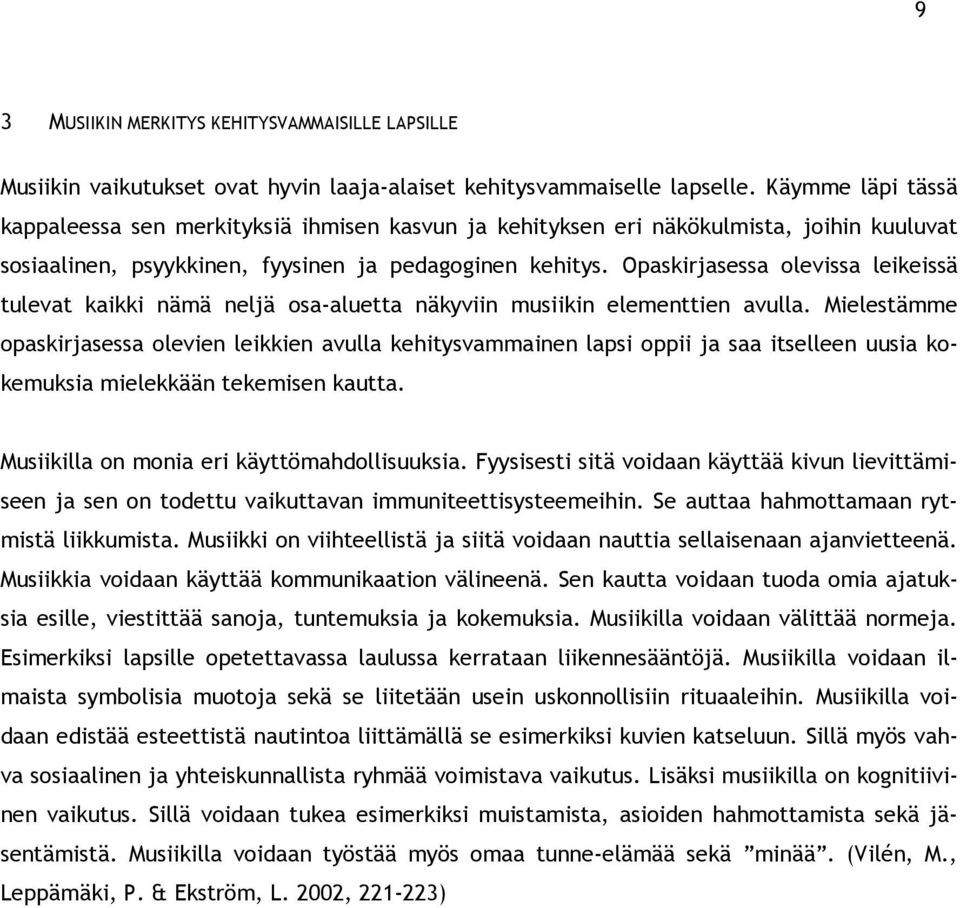 9

3 MUSIIKIN MERKITYS KEHITYSVAMMAISILLE LAPSILLE

Musiikin vaikutukset ovat hyvin laaja-alaiset kehitysvammaiselle lapselle. Käymme läpi tässä kappaleessa sen merkityksiä ihmisen kasvun ja kehityksen eri näkökulmista, joihin kuuluvat sosiaalinen, psyykkinen, fyysinen ja pedagoginen kehitys. Opaskirjasessa olevissa leikeissä tulevat kaikki nämä neljä osa-aluetta näkyviin musiikin elementtien avulla. Mielestämme opaskirjasessa olevien leikkien avulla kehitysvammainen lapsi oppii ja saa itselleen uusia kokemuksia mielekkään tekemisen kautta.

Musiikilla on monia eri käyttömahdollisuuksia. Fyysisesti sitä voidaan käyttää kivun lievittämiseen ja sen on todettu vaikuttavan immuniteettisysteemeihin. Se auttaa hahmottamaan rytmistä liikkumista. Musiikki on viihteellistä ja siitä voidaan nauttia sellaisenaan ajanvietteenä. Musiikkia voidaan käyttää kommunikaation välineenä. Sen kautta voidaan tuoda omia ajatuksia esille, viestittää sanoja, tuntemuksia ja kokemuksia. Musiikilla voidaan välittää normeja. Esimerkiksi lapsille opetettavassa laulussa kerrataan liikennesääntöjä. Musiikilla voidaan ilmaista symbolisia muotoja sekä se liitetään usein uskonnollisiin rituaaleihin. Musiikilla voidaan edistää esteettistä nautintoa liittämällä se esimerkiksi kuvien katseluun. Sillä myös vahva sosiaalinen ja yhteiskunnallista ryhmää voimistava vaikutus. Lisäksi musiikilla on kognitiivinen vaikutus. Sillä voidaan tukea esimerkiksi muistamista, asioiden hahmottamista sekä jäsentämistä. Musiikilla voidaan työstää myös omaa tunne-elämää sekä ”minää”. (Vilén, M., Leppämäki, P. & Ekström, L. 2002, 221-223)